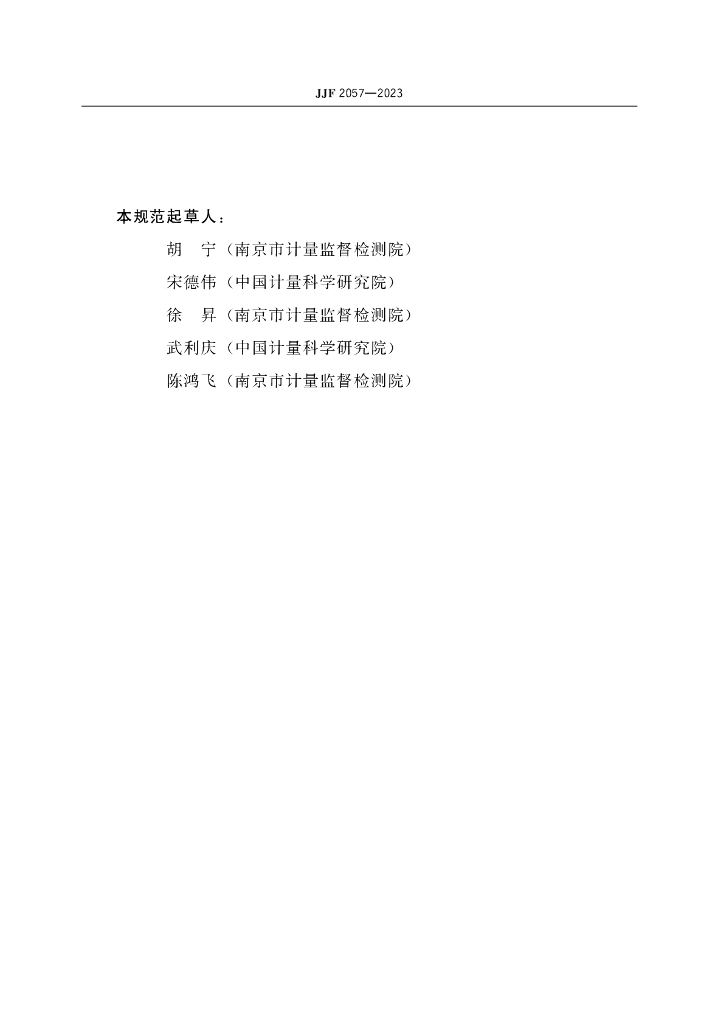 JJF 2057—2023

本规范起草人：

胡 宁（南京市计量监督检测院）

宋德伟（中国计量科学研究院）

徐 昇（南京市计量监督检测院）

武利庆（中国计量科学研究院）

陈鸿飞（南京市计量监督检测院）